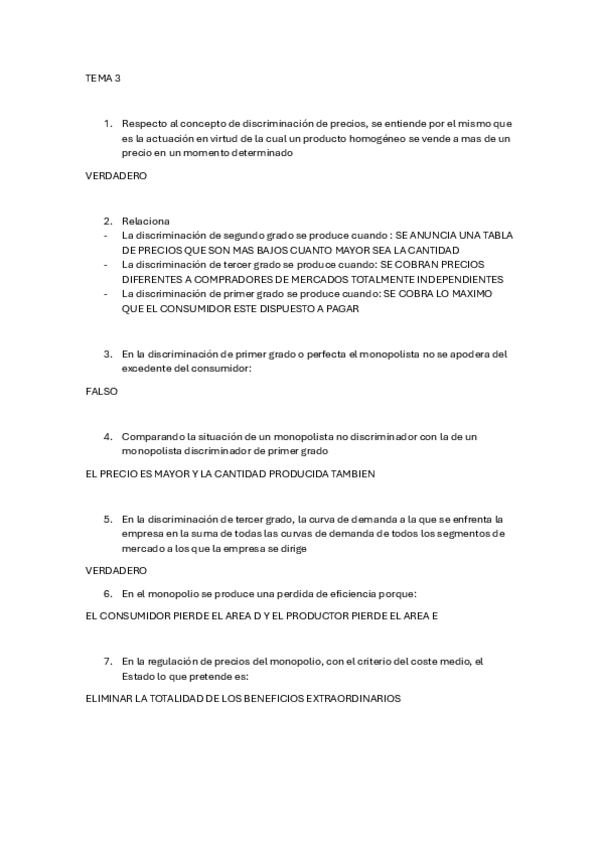 TEMA 3

1. Respecto al concepto de discriminación de precios, se entiende por el mismo que es la actuación en virtud de la cual un producto homogéneo se vende a mas de un precio en un momento determinado

VERDADERO

2. Relaciona
- La discriminación de segundo grado se produce cuando : SE ANUNCIA UNA TABLA DE PRECIOS QUE SON MAS BAJOS CUANTO MAYOR SEA LA CANTIDAD
- La discriminación de tercer grado se produce cuando: SE COBRAN PRECIOS DIFERENTES A COMPRADORES DE MERCADOS TOTALMENTE INDEPENDIENTES
- La discriminación de primer grado se produce cuando: SE COBRA LO MAXIMO QUE EL CONSUMIDOR ESTE DISPUESTO A PAGAR

3. En la discriminación de primer grado o perfecta el monopolista no se apodera del excedente del consumidor:

FALSO

4. Comparando la situación de un monopolista no discriminador con la de un monopolista discriminador de primer grado

EL PRECIO ES MAYOR Y LA CANTIDAD PRODUCIDA TAMBIEN

5. En la discriminación de tercer grado, la curva de demanda a la que se enfrenta la empresa en la suma de todas las curvas de demanda de todos los segmentos de mercado a los que la empresa se dirige

VERDADERO

6. En el monopolio se produce una perdida de eficiencia porque:

EL CONSUMIDOR PIERDE EL AREA D Y EL PRODUCTOR PIERDE EL AREA E

7. En la regulación de precios del monopolio, con el criterio del coste medio, el Estado lo que pretende es:

ELIMINAR LA TOTALIDAD DE LOS BENEFICIOS EXTRAORDINARIOS